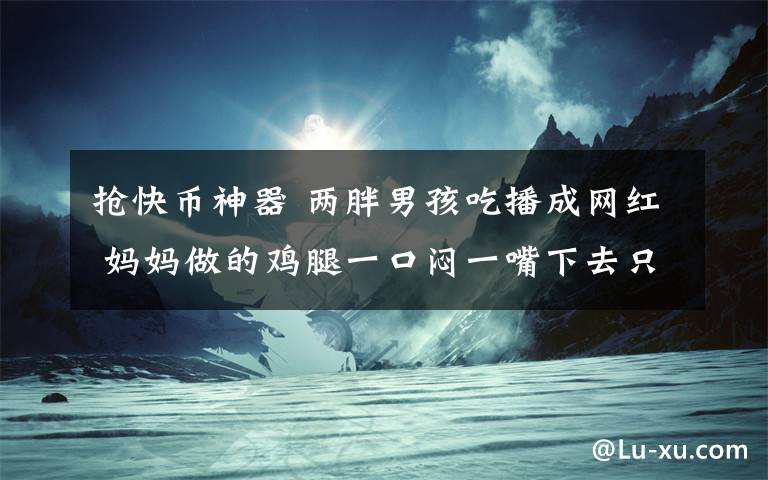 抢快币神器 两胖男孩吃播成网红 妈妈做的鸡腿一口闷一嘴下去只

@Lu-xu.com